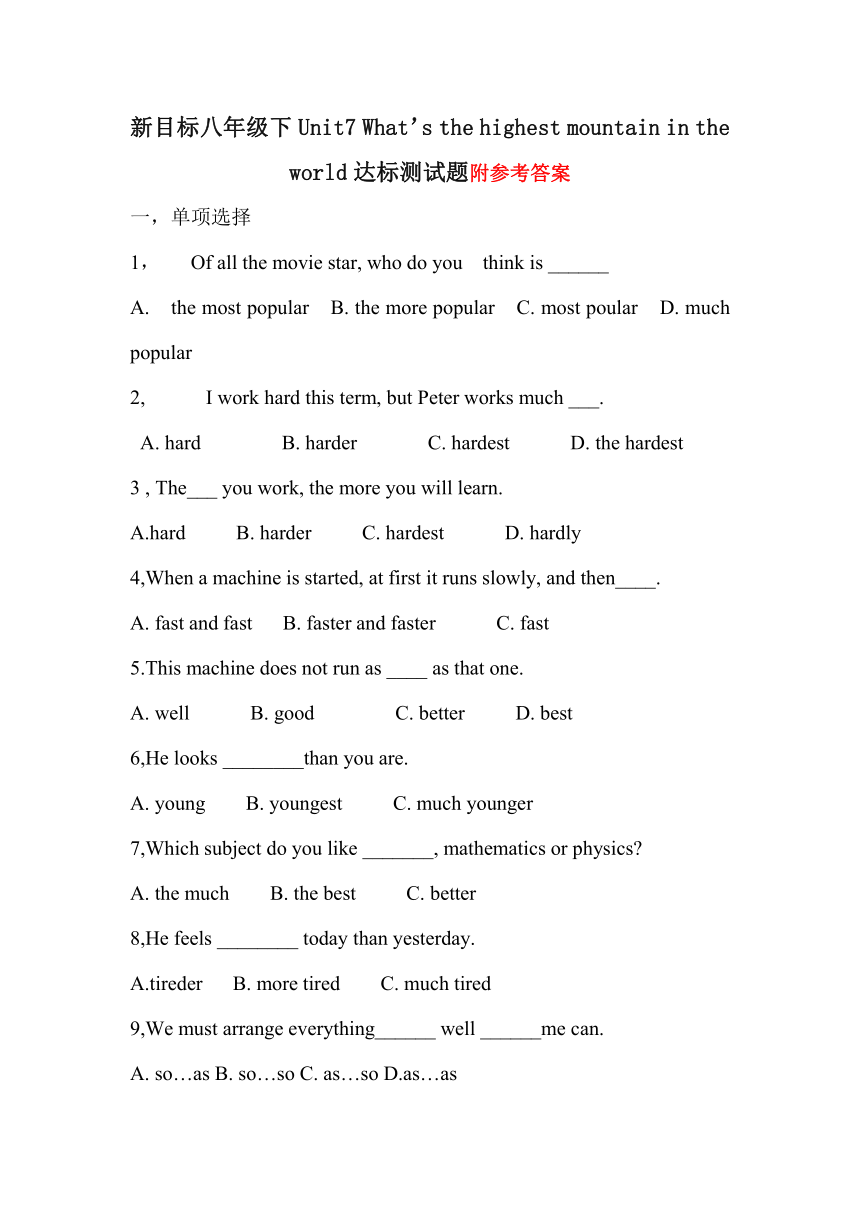 新目标八年级下 Unit7 What's the highest mountain in the world 达标测试题附参考答案

一，单项选择

1， Of all the movie star, who do you think is ______

A. the most popular B. the more popular C. most poular D. much popular

2, I work hard this term, but Peter works much ___.

A. hard B. harder C. hardest D. the hardest

3 , The___ you work, the more you will learn.

A.hard B. harder C. hardest D. hardly

4,When a machine is started, at first it runs slowly, and then____.

A. fast and fast B. faster and faster C. fast

5.This machine does not run as ____ as that one.

A. well B. good C. better D. best

6,He looks ________than you are.

A. young B. youngest C. much younger

7,Which subject do you like _______, mathematics or physics?

A. the much B. the best C. better

8,He feels ________ today than yesterday.

A.tireder B. more tired C. much tired

9,We must arrange everything______ well ______me can.

A. so…as B. so…so C. as…so D.as…as